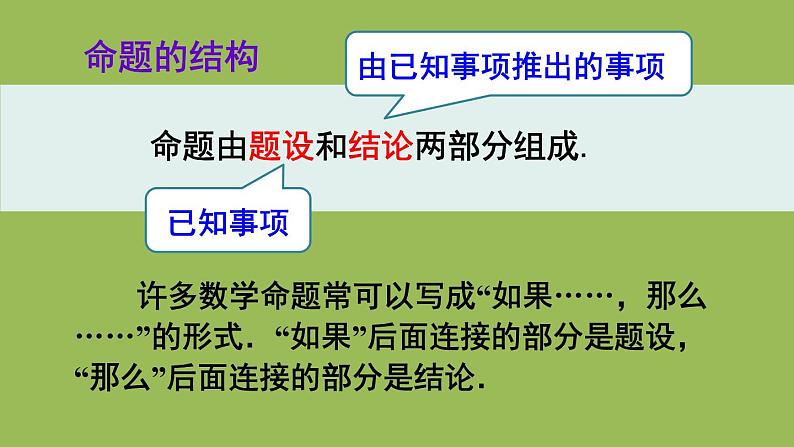 命题的结构

由已知事项推出的事项

命题由题设和结论两部分组成.

已知事项

许多数学命题常可以写成“如果……，那么……”的形式. “如果”后面连接的部分是题设，“那么”后面连接的部分是结论.